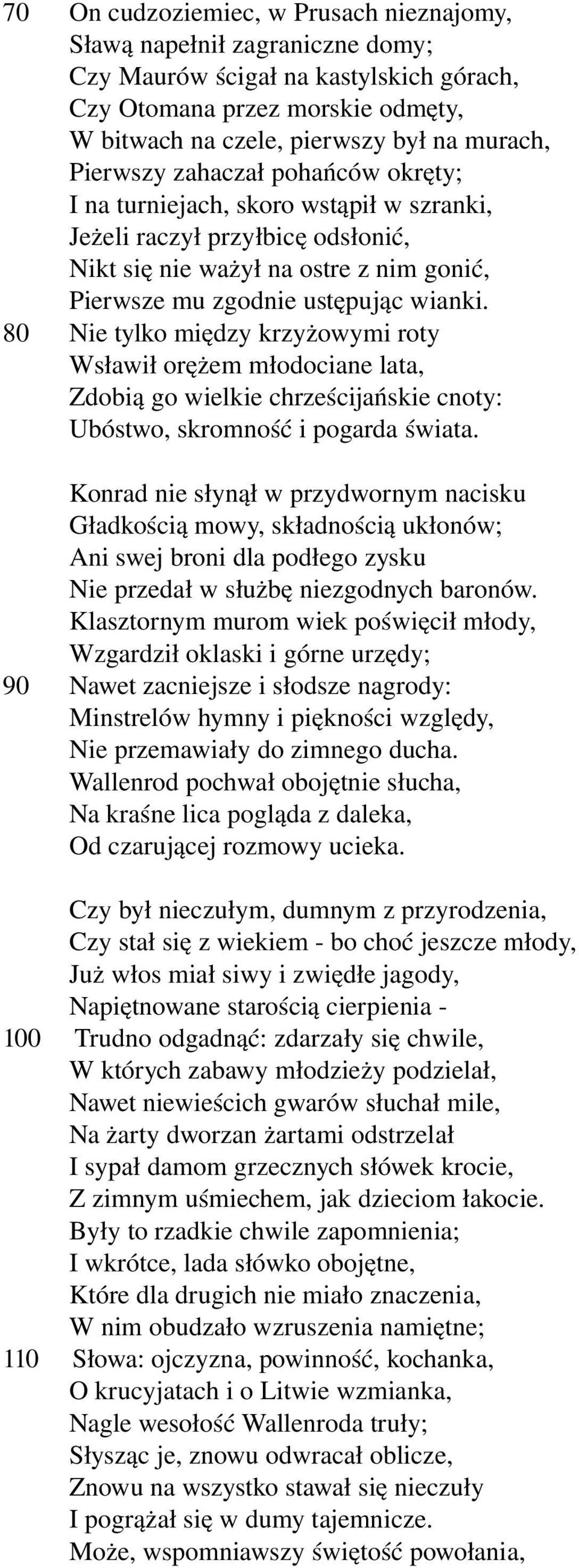 70 On cudzoziemiec, w Prusach nieznajomy,
Sławą napełnił zagraniczne domy;
Czy Maurów ścigał na kastylskich górach,
Czy Otomana przez morskie odmęty,
W bitwach na czele, pierwszy był na murach,
Pierwszy zahaczał pohańców okręty;
I na turniejach, skoro wstąpił w szranki,
Jeżeli raczył przyłbicę odsłonić,
Nikt się nie ważył na ostre z nim gonić,
Pierwsze mu zgodnie ustępując wianki.
80 Nie tylko między krzyżowymi roty
Wsławił orężem młodociane lata,
Zdobią go wielkie chrześcijańskie cnoty:
Ubóstwo, skromność i pogarda świata.

Konrad nie słynął w przydwornym nacisku
Gładkością mowy, składnością ukłonów;
Ani swej broni dla podłego zysku
Nie przedał w służbę niezgodnych baronów.
Klasztornym murom wiek poświęcił młody,
Wzgardził oklaski i górne urzędy;
90 Nawet zacniejsze i słodsze nagrody:
Minstrelów hymny i piękności względy,
Nie przemawiały do zimnego ducha.
Wallenrod pochwał obojętnie słucha,
Na kraśne lica pogląda z daleka,
Od czarującej rozmowy ucieka.

Czy był nieczułym, dumnym z przyrodzenia,
Czy stał się z wiekiem - bo choć jeszcze młody,
Już włos miał siwy i zwiędłe jagody,
Napiętnowane starością cierpienia -
100 Trudno odgadnąć: zdarzały się chwile,
W których zabawy młodzieży podzielał,
Nawet niewieścich gwarów słuchał mile,
Na żarty dworzan żartami odstrzelał
I sypał damom grzecznych słówek krocie,
Z zimnym uśmiechem, jak dzieciom łakocie.
Były to rzadkie chwile zapomnienia;
I wkrótce, lada słówko obojętne,
Które dla drugich nie miało znaczenia,
W nim obudzało wzruszenia namiętne;
110 Słowa: ojczyzna, powinność, kochanka,
O krucyjatach i o Litwie wzmianka,
Nagle wesołość Wallenroda truły;
Słysząc je, znowu odwracał oblicze,
Znowu na wszystko stawał się nieczuły
I pogrążał się w dumy tajemnicze.
Może, wspomniawszy świętość powołania,